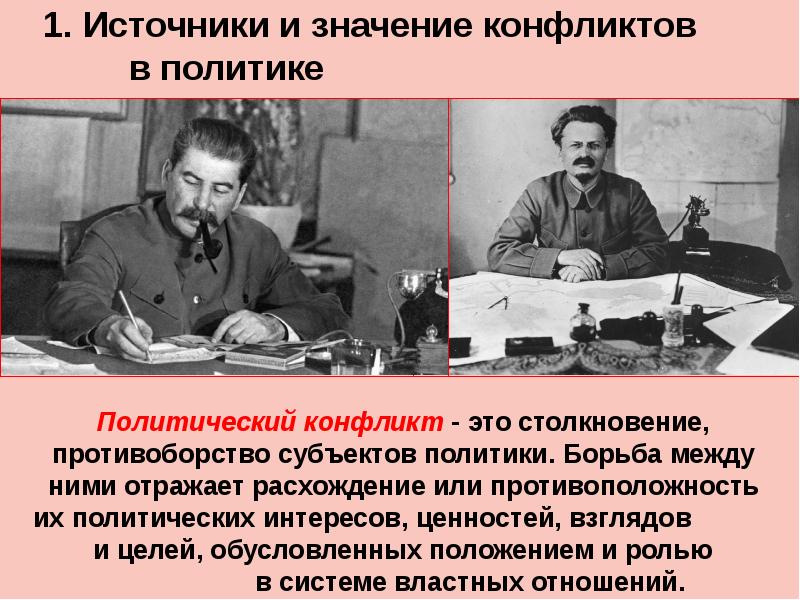 1. Источники и значение конфликтов в политике

Политический конфликт - это столкновение, противоборство субъектов политики. Борьба между ними отражает расхождение или противоположность их политических интересов, ценностей, взглядов и целей, обусловленных положением и ролью в системе властных отношений.